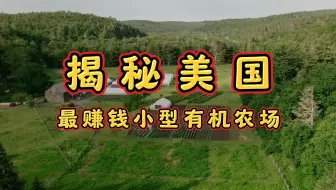 揭秘美国

最赚钱小型有机农场